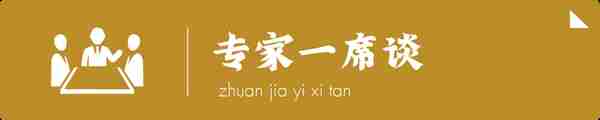 专家一席谈

zhuan jia yi xi tan